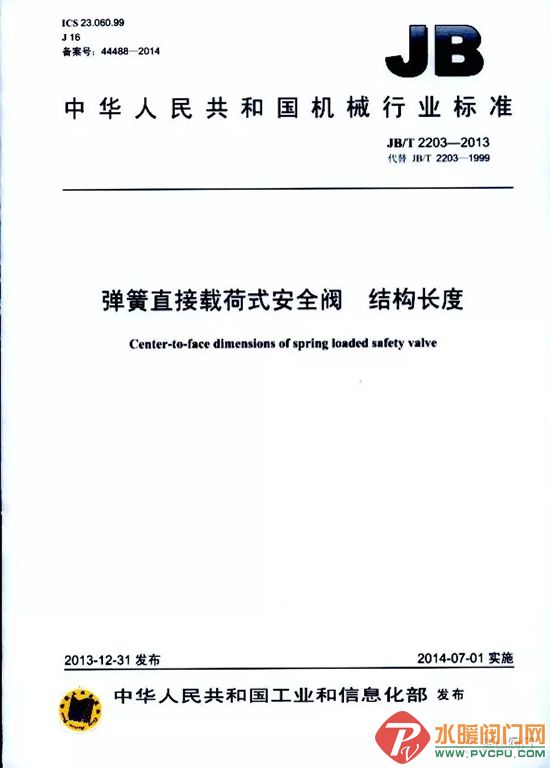 ICS 23.060.99
J 16
备案号：44488—2014

JB

中华人民共和国机械行业标准

JB/T 2203—2013
代替 JB/T 2203—1999

弹簧直接载荷式安全阀　结构长度

Center-to-face dimensions of spring loaded safety valve

2013-12-31 发布

2014-07-01 实施

中华人民共和国工业和信息化部 发布

水暖阀门网
WWW.PVCPU.COM